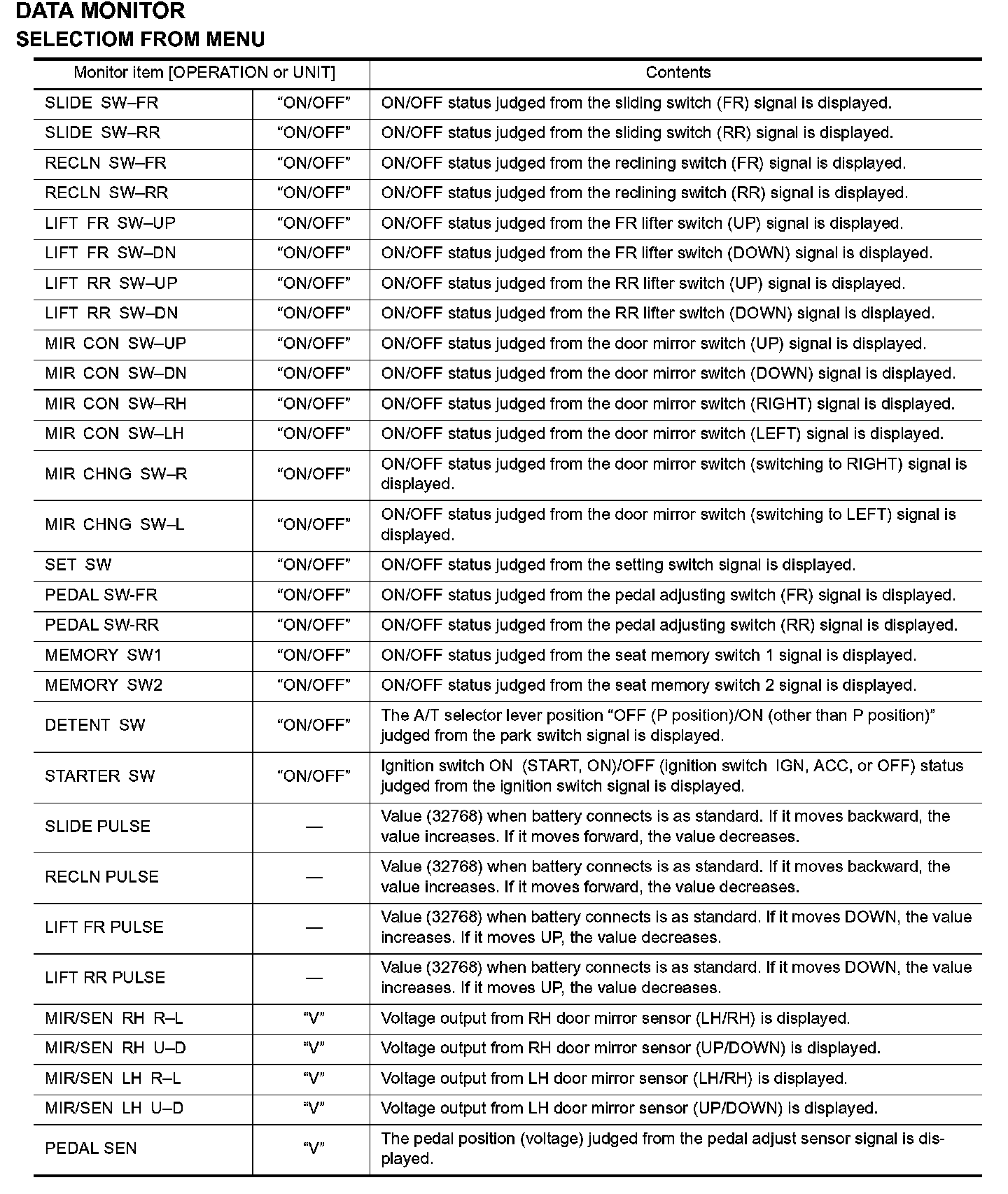 DATA MONITOR
SELECTIOM FROM MENU

| Monitor item [OPERATION or UNIT] | | Contents |
|---|---|---|
| SLIDE SW–FR | “ON/OFF” | ON/OFF status judged from the sliding switch (FR) signal is displayed. |
| SLIDE SW–RR | “ON/OFF” | ON/OFF status judged from the sliding switch (RR) signal is displayed. |
| RECLN SW–FR | “ON/OFF” | ON/OFF status judged from the reclining switch (FR) signal is displayed. |
| RECLN SW–RR | “ON/OFF” | ON/OFF status judged from the reclining switch (RR) signal is displayed. |
| LIFT FR SW–UP | “ON/OFF” | ON/OFF status judged from the FR lifter switch (UP) signal is displayed. |
| LIFT FR SW–DN | “ON/OFF” | ON/OFF status judged from the FR lifter switch (DOWN) signal is displayed. |
| LIFT RR SW–UP | “ON/OFF” | ON/OFF status judged from the RR lifter switch (UP) signal is displayed. |
| LIFT RR SW–DN | “ON/OFF” | ON/OFF status judged from the RR lifter switch (DOWN) signal is displayed. |
| MIR CON SW–UP | “ON/OFF” | ON/OFF status judged from the door mirror switch (UP) signal is displayed. |
| MIR CON SW–DN | “ON/OFF” | ON/OFF status judged from the door mirror switch (DOWN) signal is displayed. |
| MIR CON SW–RH | “ON/OFF” | ON/OFF status judged from the door mirror switch (RIGHT) signal is displayed. |
| MIR CON SW–LH | “ON/OFF” | ON/OFF status judged from the door mirror switch (LEFT) signal is displayed. |
| MIR CHNG SW–R | “ON/OFF” | ON/OFF status judged from the door mirror switch (switching to RIGHT) signal is displayed. |
| MIR CHNG SW–L | “ON/OFF” | ON/OFF status judged from the door mirror switch (switching to LEFT) signal is displayed. |
| SET SW | “ON/OFF” | ON/OFF status judged from the setting switch signal is displayed. |
| PEDAL SW-FR | “ON/OFF” | ON/OFF status judged from the pedal adjusting switch (FR) signal is displayed. |
| PEDAL SW-RR | “ON/OFF” | ON/OFF status judged from the pedal adjusting switch (RR) signal is displayed. |
| MEMORY SW1 | “ON/OFF” | ON/OFF status judged from the seat memory switch 1 signal is displayed. |
| MEMORY SW2 | “ON/OFF” | ON/OFF status judged from the seat memory switch 2 signal is displayed. |
| DETENT SW | “ON/OFF” | The A/T selector lever position “OFF (P position)/ON (other than P position)” judged from the park switch signal is displayed. |
| STARTER SW | “ON/OFF” | Ignition switch ON (START, ON)/OFF (ignition switch IGN, ACC, or OFF) status judged from the ignition switch signal is displayed. |
| SLIDE PULSE | — | Value (32768) when battery connects is as standard. If it moves backward, the value increases. If it moves forward, the value decreases. |
| RECLN PULSE | — | Value (32768) when battery connects is as standard. If it moves backward, the value increases. If it moves forward, the value decreases. |
| LIFT FR PULSE | — | Value (32768) when battery connects is as standard. If it moves DOWN, the value increases. If it moves UP, the value decreases. |
| LIFT RR PULSE | — | Value (32768) when battery connects is as standard. If it moves DOWN, the value increases. If it moves UP, the value decreases. |
| MIR/SEN RH R–L | “V” | Voltage output from RH door mirror sensor (LH/RH) is displayed. |
| MIR/SEN RH U–D | “V” | Voltage output from RH door mirror sensor (UP/DOWN) is displayed. |
| MIR/SEN LH R–L | “V” | Voltage output from LH door mirror sensor (LH/RH) is displayed. |
| MIR/SEN LH U–D | “V” | Voltage output from LH door mirror sensor (UP/DOWN) is displayed. |
| PEDAL SEN | “V” | The pedal position (voltage) judged from the pedal adjust sensor signal is displayed. |